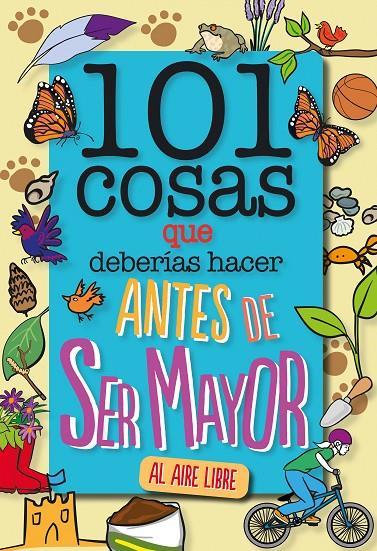 101 cosas que deberías hacer ANTES DE SER MAYOR

AL AIRE LIBRE